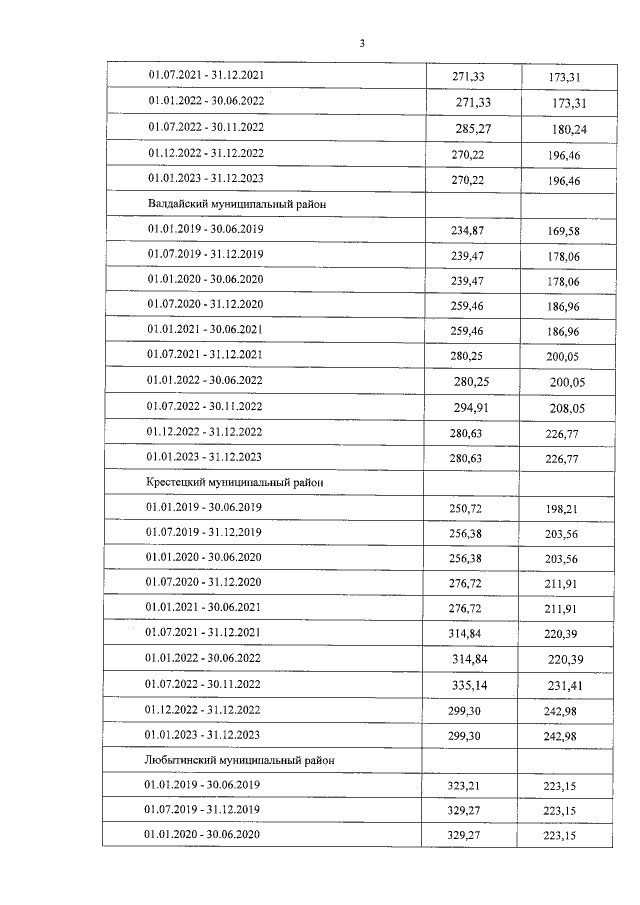 3

| | | |
|---|---|---|
| 01.07.2021 - 31.12.2021 | 271,33 | 173,31 |
| 01.01.2022 - 30.06.2022 | 271,33 | 173,31 |
| 01.07.2022 - 30.11.2022 | 285,27 | 180,24 |
| 01.12.2022 - 31.12.2022 | 270,22 | 196,46 |
| 01.01.2023 - 31.12.2023 | 270,22 | 196,46 |
| Валдайский муниципальный район | | |
| 01.01.2019 - 30.06.2019 | 234,87 | 169,58 |
| 01.07.2019 - 31.12.2019 | 239,47 | 178,06 |
| 01.01.2020 - 30.06.2020 | 239,47 | 178,06 |
| 01.07.2020 - 31.12.2020 | 259,46 | 186,96 |
| 01.01.2021 - 30.06.2021 | 259,46 | 186,96 |
| 01.07.2021 - 31.12.2021 | 280,25 | 200,05 |
| 01.01.2022 - 30.06.2022 | 280,25 | 200,05 |
| 01.07.2022 - 30.11.2022 | 294,91 | 208,05 |
| 01.12.2022 - 31.12.2022 | 280,63 | 226,77 |
| 01.01.2023 - 31.12.2023 | 280,63 | 226,77 |
| Крестецкий муниципальный район | | |
| 01.01.2019 - 30.06.2019 | 250,72 | 198,21 |
| 01.07.2019 - 31.12.2019 | 256,38 | 203,56 |
| 01.01.2020 - 30.06.2020 | 256,38 | 203,56 |
| 01.07.2020 - 31.12.2020 | 276,72 | 211,91 |
| 01.01.2021 - 30.06.2021 | 276,72 | 211,91 |
| 01.07.2021 - 31.12.2021 | 314,84 | 220,39 |
| 01.01.2022 - 30.06.2022 | 314,84 | 220,39 |
| 01.07.2022 - 30.11.2022 | 335,14 | 231,41 |
| 01.12.2022 - 31.12.2022 | 299,30 | 242,98 |
| 01.01.2023 - 31.12.2023 | 299,30 | 242,98 |
| Любытинский муниципальный район | | |
| 01.01.2019 - 30.06.2019 | 323,21 | 223,15 |
| 01.07.2019 - 31.12.2019 | 329,27 | 223,15 |
| 01.01.2020 - 30.06.2020 | 329,27 | 223,15 |